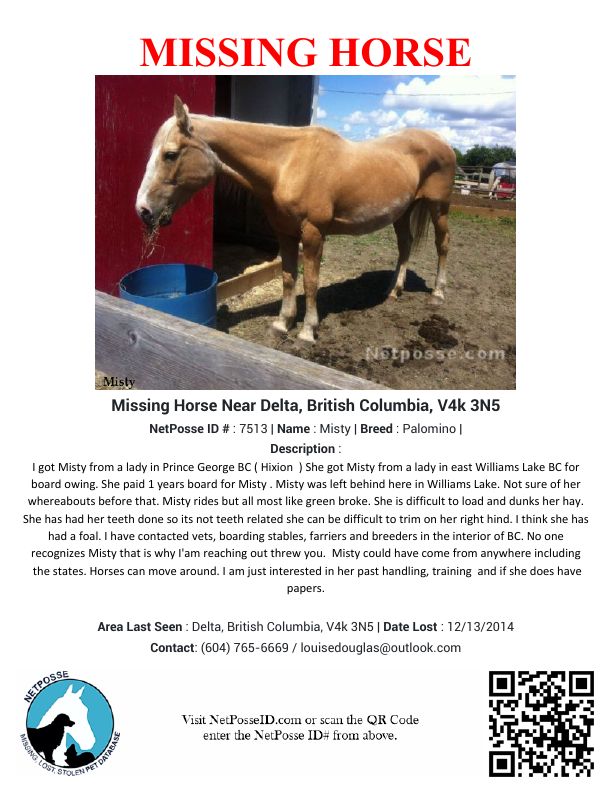 MISSING HORSE

Netposse.com

Misty

Missing Horse Near Delta, British Columbia, V4k 3N5

NetPosse ID # : 7513 | Name : Misty | Breed : Palomino |

Description :

I got Misty from a lady in Prince George BC ( Hixion ) She got Misty from a lady in east Williams Lake BC for board owing. She paid 1 years board for Misty . Misty was left behind here in Williams Lake. Not sure of her whereabouts before that. Misty rides but all most like green broke. She is difficult to load and dunks her hay. She has had her teeth done so its not teeth related she can be difficult to trim on her right hind. I think she has had a foal. I have contacted vets, boarding stables, farriers and breeders in the interior of BC. No one recognizes Misty that is why I'am reaching out threw you. Misty could have come from anywhere including the states. Horses can move around. I am just interested in her past handling, training and if she does have papers.

Area Last Seen : Delta, British Columbia, V4k 3N5 | Date Lost : 12/13/2014

Contact: (604) 765-6669 / louisedouglas@outlook.com

NETPOSSE

MISSING, LOST, STOLEN PET DATABASE

Visit NetPosseID.com or scan the QR Code enter the NetPosse ID# from above.